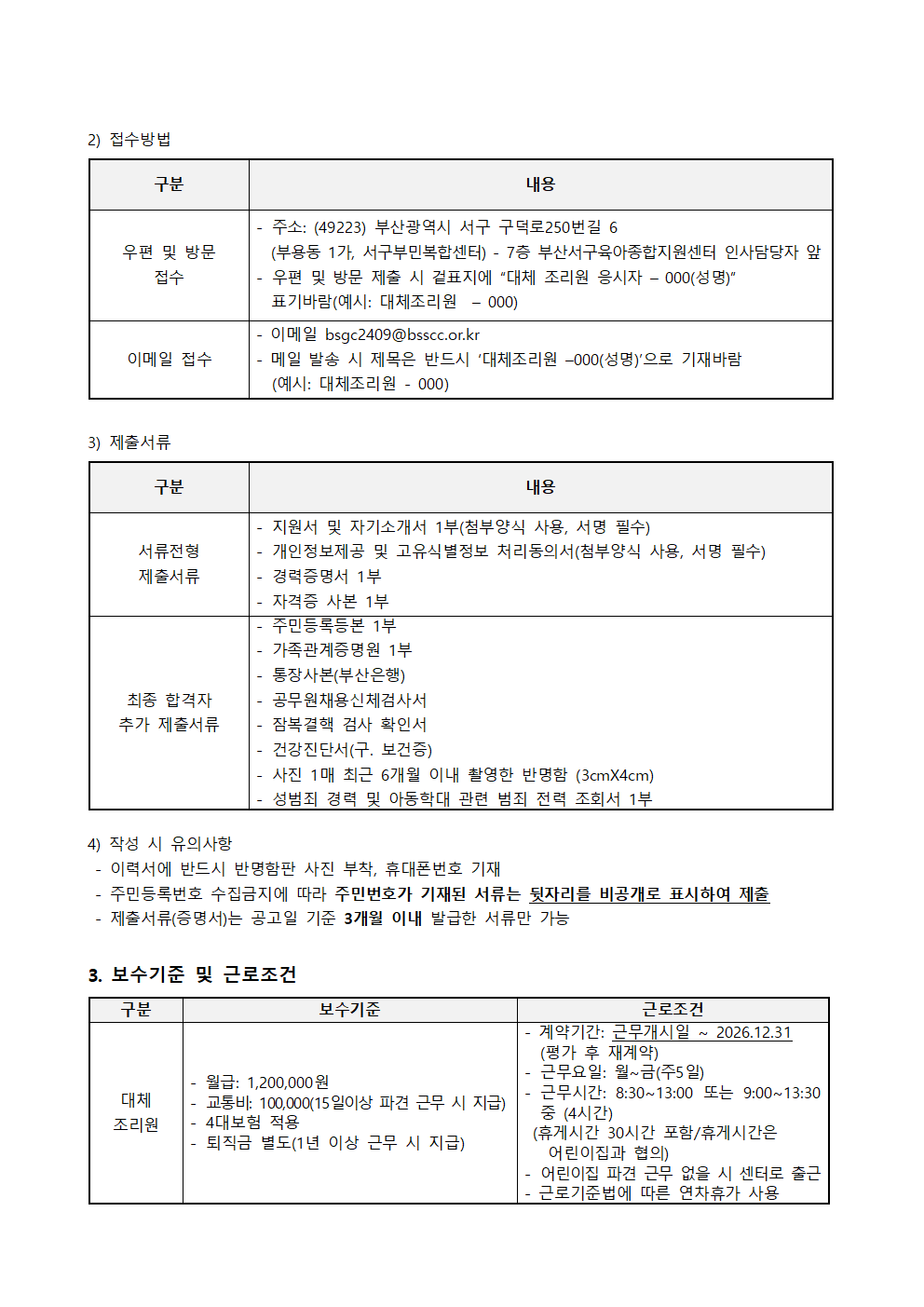 2) 접수방법

| 구분 | 내용 |
|---|---|
| 우편 및 방문 접수 | - 주소: (49223) 부산광역시 서구 구덕로250번길 6 (부용동 1가, 서구부민복합센터) - 7층 부산서구육아종합지원센터 인사담당자 앞 - 우편 및 방문 제출 시 겉표지에 "대체 조리원 응시자 – 000(성명)" 표기바람(예시: 대체조리원 – 000) |
| 이메일 접수 | - 이메일 bsgc2409@bsscc.or.kr - 메일 발송 시 제목은 반드시 '대체조리원 –000(성명)'으로 기재바람 (예시: 대체조리원 - 000) |

3) 제출서류

| 구분 | 내용 |
|---|---|
| 서류전형 제출서류 | - 지원서 및 자기소개서 1부(첨부양식 사용, 서명 필수) - 개인정보제공 및 고유식별정보 처리동의서(첨부양식 사용, 서명 필수) - 경력증명서 1부 - 자격증 사본 1부 |
| 최종 합격자 추가 제출서류 | - 주민등록등본 1부 - 가족관계증명원 1부 - 통장사본(부산은행) - 공무원채용신체검사서 - 잠복결핵 검사 확인서 - 건강진단서(구. 보건증) - 사진 1매 최근 6개월 이내 촬영한 반명함 (3cmX4cm) - 성범죄 경력 및 아동학대 관련 범죄 전력 조회서 1부 |

4) 작성 시 유의사항
- 이력서에 반드시 반명함판 사진 부착, 휴대폰번호 기재
- 주민등록번호 수집금지에 따라 주민번호가 기재된 서류는 뒷자리를 비공개로 표시하여 제출
- 제출서류(증명서)는 공고일 기준 3개월 이내 발급한 서류만 가능

3. 보수기준 및 근로조건

| 구분 | 보수기준 | 근로조건 |
|---|---|---|
| 대체 조리원 | - 월급: 1,200,000원 - 교통비: 100,000(15일이상 파견 근무 시 지급) - 4대보험 적용 - 퇴직금 별도(1년 이상 근무 시 지급) | - 계약기간: 근무개시일 ~ 2026.12.31 (평가 후 재계약) - 근무요일: 월~금(주5일) - 근무시간: 8:30~13:00 또는 9:00~13:30 중 (4시간) (휴게시간 30시간 포함/휴게시간은 어린이집과 협의) - 어린이집 파견 근무 없을 시 센터로 출근 - 근로기준법에 따른 연차휴가 사용 |